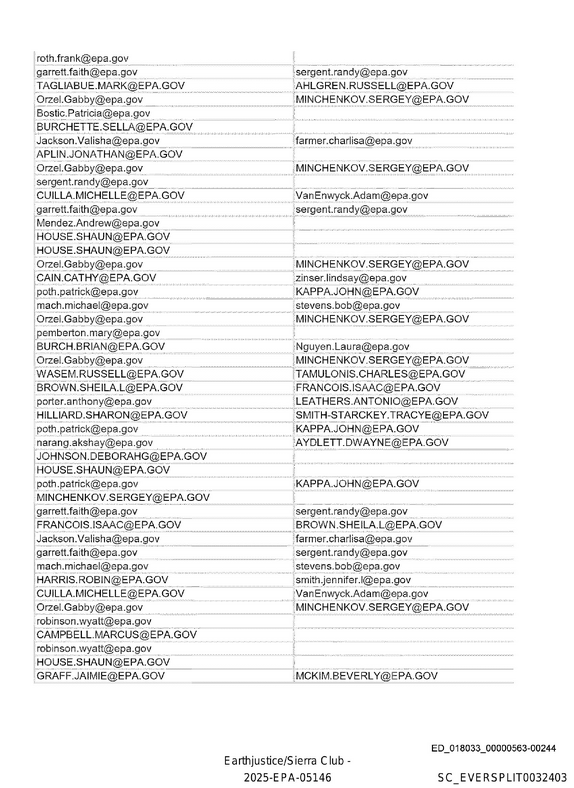 | roth.frank@epa.gov | |
|---|---|
| garrett.faith@epa.gov | sergent.randy@epa.gov |
| TAGLIABUE.MARK@EPA.GOV | AHLGREN.RUSSELL@EPA.GOV |
| Orzel.Gabby@epa.gov | MINCHENKOV.SERGEY@EPA.GOV |
| Bostic.Patricia@epa.gov | |
| BURCHETTE.SELLA@EPA.GOV | |
| Jackson.Valisha@epa.gov | farmer.charlisa@epa.gov |
| APLIN.JONATHAN@EPA.GOV | |
| Orzel.Gabby@epa.gov | MINCHENKOV.SERGEY@EPA.GOV |
| sergent.randy@epa.gov | |
| CUILLA.MICHELLE@EPA.GOV | VanEnwyck.Adam@epa.gov |
| garrett.faith@epa.gov | sergent.randy@epa.gov |
| Mendez.Andrew@epa.gov | |
| HOUSE.SHAUN@EPA.GOV | |
| HOUSE.SHAUN@EPA.GOV | |
| Orzel.Gabby@epa.gov | MINCHENKOV.SERGEY@EPA.GOV |
| CAIN.CATHY@EPA.GOV | zinser.lindsay@epa.gov |
| poth.patrick@epa.gov | KAPPA.JOHN@EPA.GOV |
| mach.michael@epa.gov | stevens.bob@epa.gov |
| Orzel.Gabby@epa.gov | MINCHENKOV.SERGEY@EPA.GOV |
| pemberton.mary@epa.gov | |
| BURCH.BRIAN@EPA.GOV | Nguyen.Laura@epa.gov |
| Orzel.Gabby@epa.gov | MINCHENKOV.SERGEY@EPA.GOV |
| WASEM.RUSSELL@EPA.GOV | TAMULONIS.CHARLES@EPA.GOV |
| BROWN.SHEILA.L@EPA.GOV | FRANCOIS.ISAAC@EPA.GOV |
| porter.anthony@epa.gov | LEATHERS.ANTONIO@EPA.GOV |
| HILLIARD.SHARON@EPA.GOV | SMITH-STARCKEY.TRACYE@EPA.GOV |
| poth.patrick@epa.gov | KAPPA.JOHN@EPA.GOV |
| narang.akshay@epa.gov | AYDLETT.DWAYNE@EPA.GOV |
| JOHNSON.DEBORAHG@EPA.GOV | |
| HOUSE.SHAUN@EPA.GOV | |
| poth.patrick@epa.gov | KAPPA.JOHN@EPA.GOV |
| MINCHENKOV.SERGEY@EPA.GOV | |
| garrett.faith@epa.gov | sergent.randy@epa.gov |
| FRANCOIS.ISAAC@EPA.GOV | BROWN.SHEILA.L@EPA.GOV |
| Jackson.Valisha@epa.gov | farmer.charlisa@epa.gov |
| garrett.faith@epa.gov | sergent.randy@epa.gov |
| mach.michael@epa.gov | stevens.bob@epa.gov |
| HARRIS.ROBIN@EPA.GOV | smith.jennifer.l@epa.gov |
| CUILLA.MICHELLE@EPA.GOV | VanEnwyck.Adam@epa.gov |
| Orzel.Gabby@epa.gov | MINCHENKOV.SERGEY@EPA.GOV |
| robinson.wyatt@epa.gov | |
| CAMPBELL.MARCUS@EPA.GOV | |
| robinson.wyatt@epa.gov | |
| HOUSE.SHAUN@EPA.GOV | |
| GRAFF.JAIMIE@EPA.GOV | MCKIM.BEVERLY@EPA.GOV |

ED_018033_00000563-00244

Earthjustice/Sierra Club -
2025-EPA-05146

SC_EVERSPLIT0032403